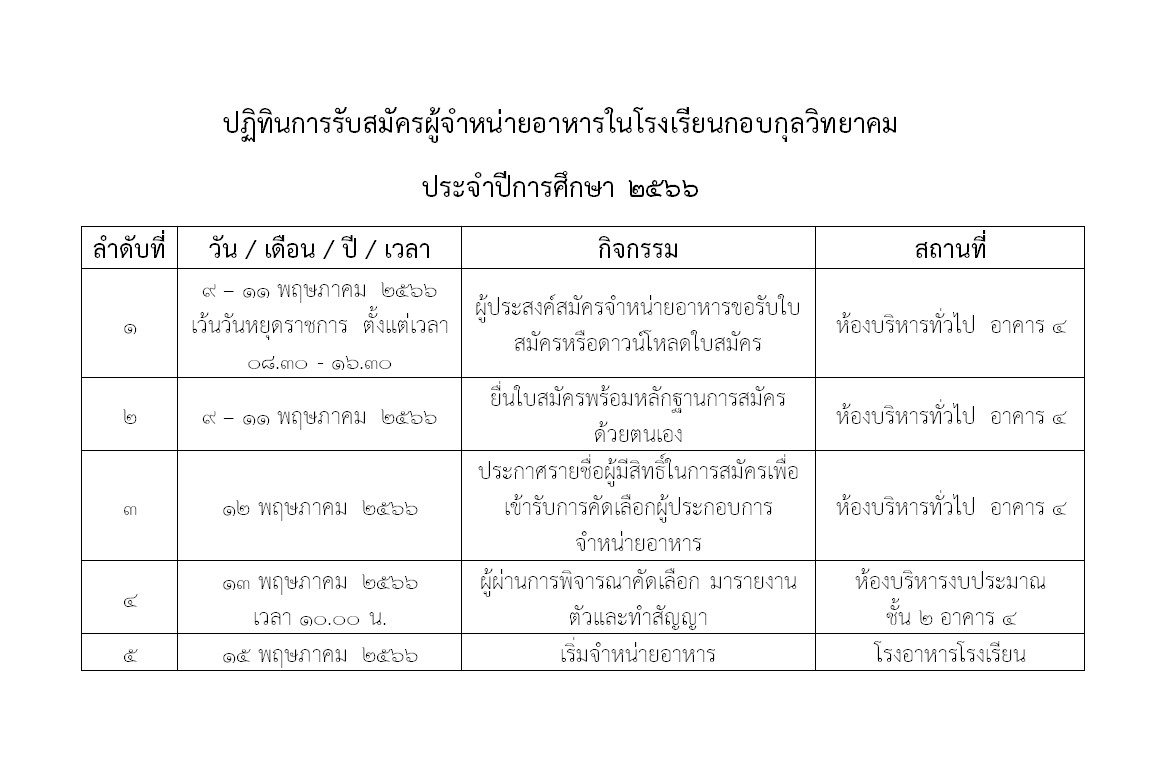 ปฏิทินการรับสมัครผู้จำหน่ายอาหารในโรงเรียนกอบกุลวิทยาคม

ประจำปีการศึกษา ๒๕๖๖

| ลำดับที่ | วัน / เดือน / ปี / เวลา | กิจกรรม | สถานที่ |
|---|---|---|---|
| ๑ | ๙ – ๑๑ พฤษภาคม ๒๕๖๖ เว้นวันหยุดราชการ ตั้งแต่เวลา ๐๘.๓๐ - ๑๖.๓๐ | ผู้ประสงค์สมัครจำหน่ายอาหารขอรับใบสมัครหรือดาวน์โหลดใบสมัคร | ห้องบริหารทั่วไป อาคาร ๔ |
| ๒ | ๙ – ๑๑ พฤษภาคม ๒๕๖๖ | ยื่นใบสมัครพร้อมหลักฐานการสมัครด้วยตนเอง | ห้องบริหารทั่วไป อาคาร ๔ |
| ๓ | ๑๒ พฤษภาคม ๒๕๖๖ | ประกาศรายชื่อผู้มีสิทธิ์ในการสมัครเพื่อเข้ารับการคัดเลือกผู้ประกอบการจำหน่ายอาหาร | ห้องบริหารทั่วไป อาคาร ๔ |
| ๔ | ๑๓ พฤษภาคม ๒๕๖๖ เวลา ๑๐.๐๐ น. | ผู้ผ่านการพิจารณาคัดเลือก มารายงานตัวและทำสัญญา | ห้องบริหารงบประมาณ ชั้น ๒ อาคาร ๔ |
| ๕ | ๑๕ พฤษภาคม ๒๕๖๖ | เริ่มจำหน่ายอาหาร | โรงอาหารโรงเรียน |